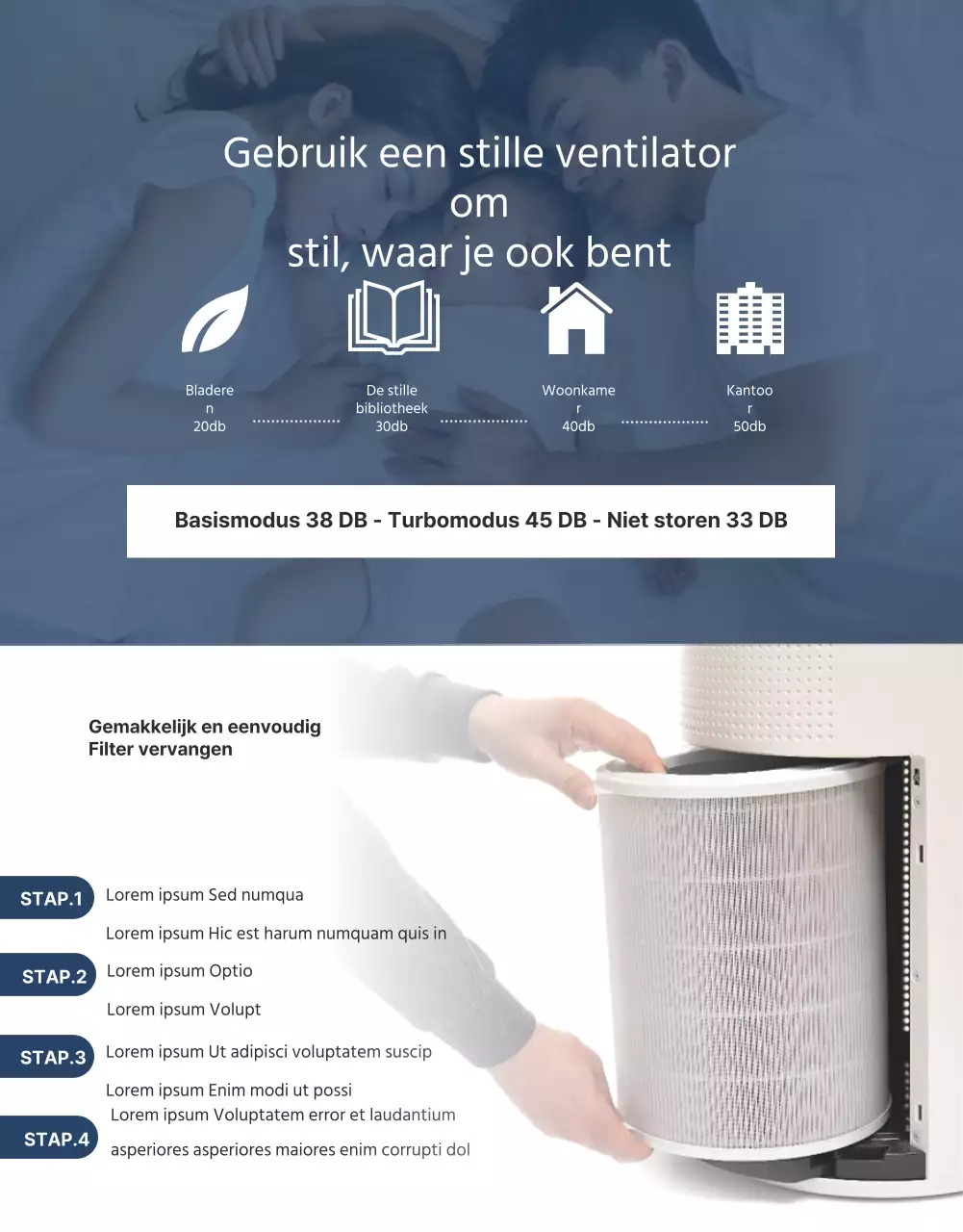 Gebruik een stille ventilator om stil, waar je ook bent

Bladere
n
20db

De stille
bibliotheek
30db

Woonkame
r
40db

Kantoo
r
50db

Basismodus 38 DB - Turbomodus 45 DB - Niet storen 33 DB

Gemakkelijk en eenvoudig
Filter vervangen

STAP.1
Lorem ipsum Sed numqua

Lorem ipsum Hic est harum numquam quis in

STAP.2
Lorem ipsum Optio

Lorem ipsum Volupt

STAP.3
Lorem ipsum Ut adipisci voluptatem suscip

Lorem ipsum Enim modi ut possi

STAP.4
Lorem ipsum Voluptatem error et laudantium

asperiores asperiores maiores enim corrupti dol